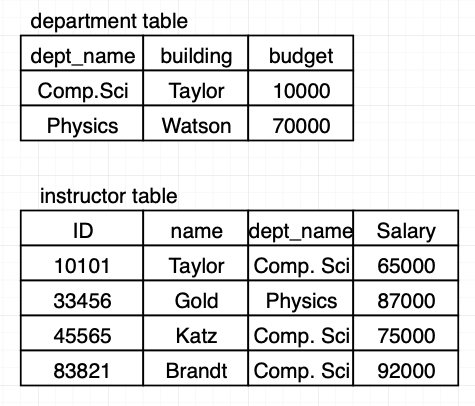 department table

| dept_name | building | budget |
|---|---|---|
| Comp.Sci | Taylor | 10000 |
| Physics | Watson | 70000 |

instructor table

| ID | name | dept_name | Salary |
|---|---|---|---|
| 10101 | Taylor | Comp. Sci | 65000 |
| 33456 | Gold | Physics | 87000 |
| 45565 | Katz | Comp. Sci | 75000 |
| 83821 | Brandt | Comp. Sci | 92000 |